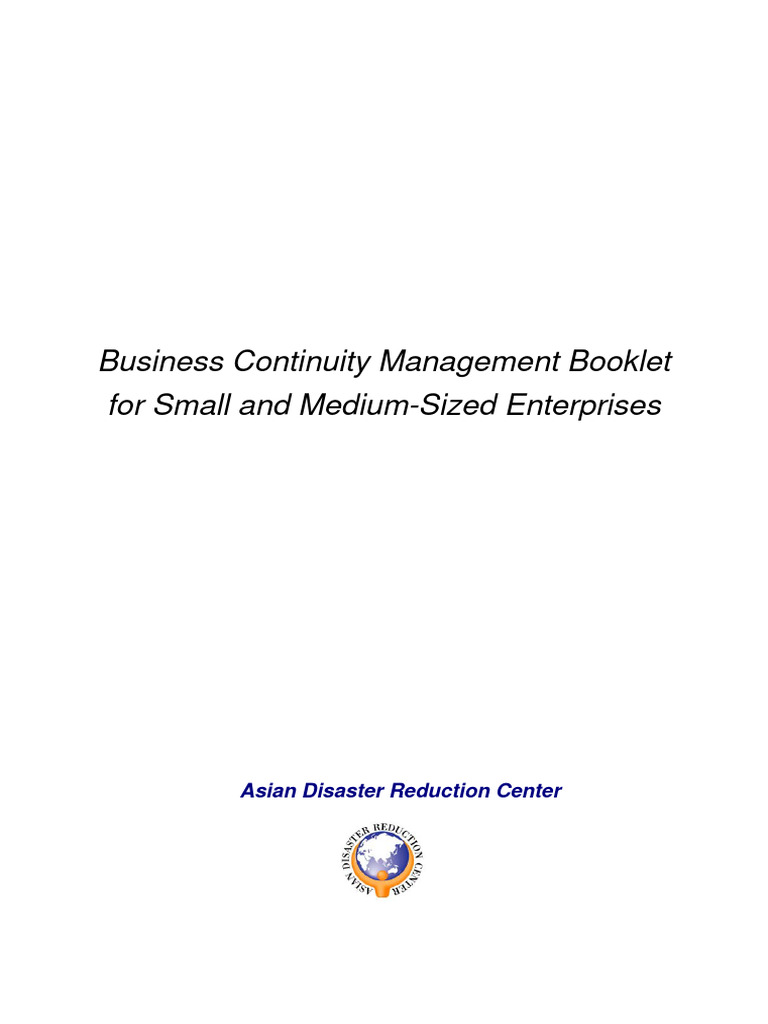 Business Continuity Management Booklet for Small and Medium-Sized Enterprises

Asian Disaster Reduction Center

ASIAN DISASTER REDUCTION CENTER